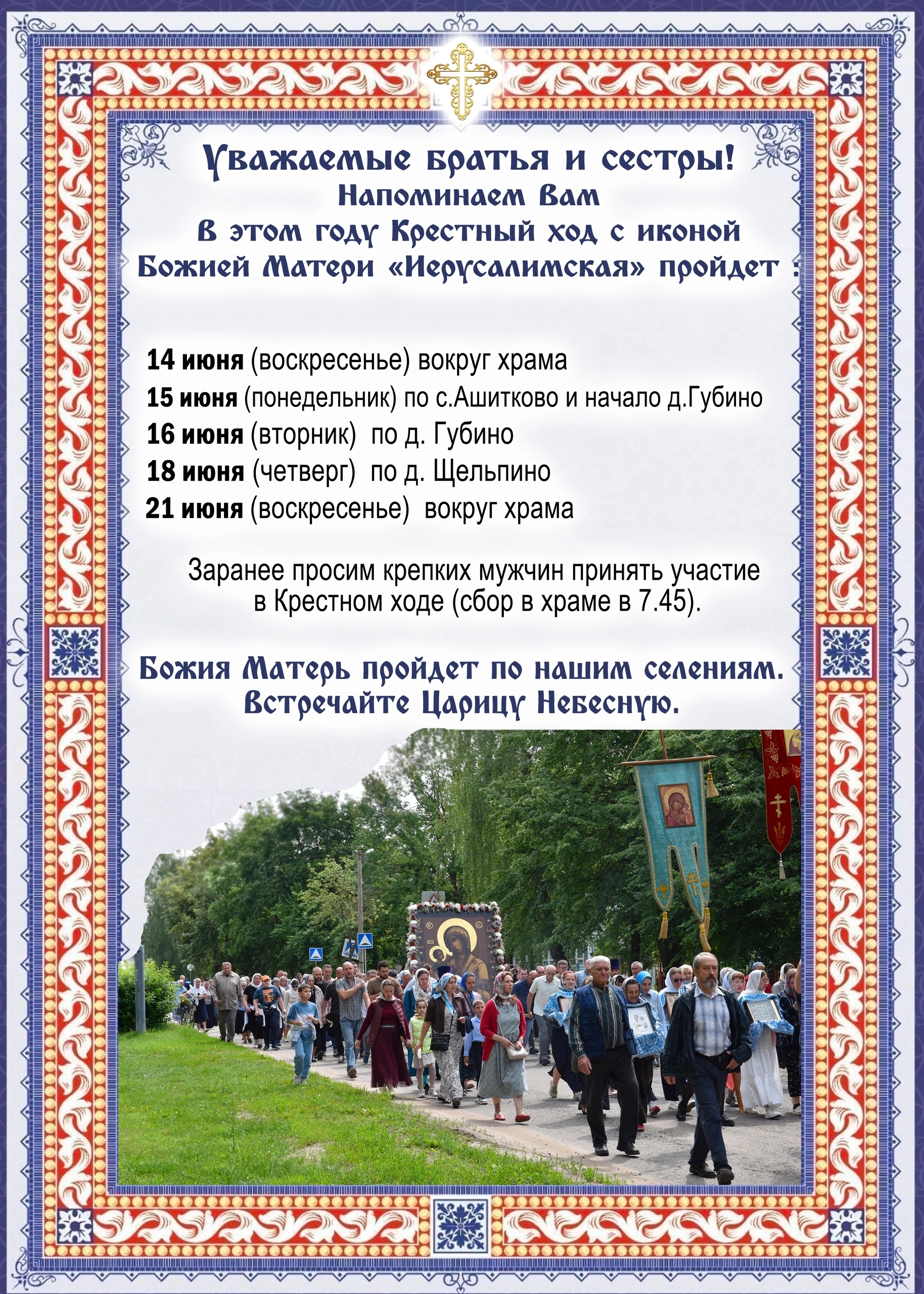 Уважаемые братья и сестры!
Напоминаем Вам
В этом году Крестный ход с иконой
Божией Матери «Иерусалимская» пройдет :

14 июня (воскресенье) вокруг храма
15 июня (понедельник) по с.Ашитково и начало д.Губино
16 июня (вторник) по д. Губино
18 июня (четверг) по д. Щельпино
21 июня (воскресенье) вокруг храма

Заранее просим крепких мужчин принять участие в Крестном ходе (сбор в храме в 7.45).

Божия Матерь пройдет по нашим селениям.
Встречайте Царицу Небесную.